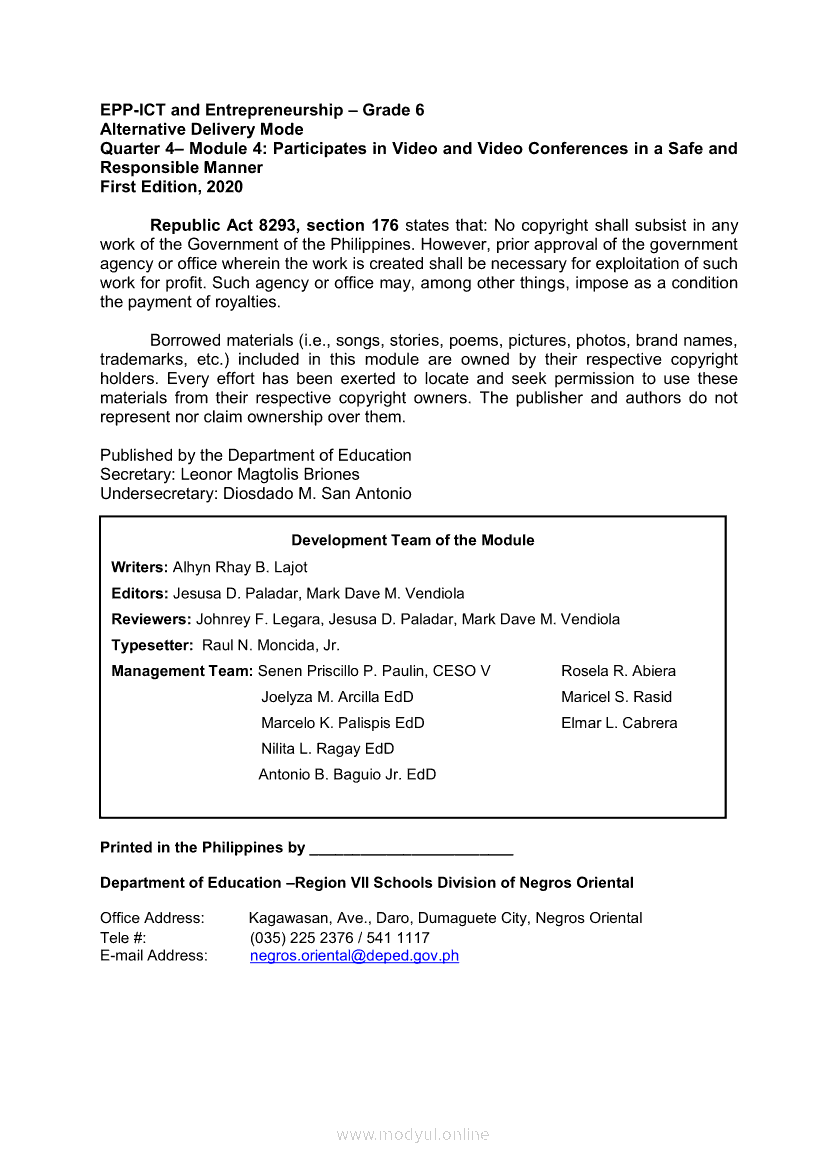 EPP-ICT and Entrepreneurship – Grade 6
Alternative Delivery Mode
Quarter 4– Module 4: Participates in Video and Video Conferences in a Safe and Responsible Manner
First Edition, 2020

Republic Act 8293, section 176 states that: No copyright shall subsist in any work of the Government of the Philippines. However, prior approval of the government agency or office wherein the work is created shall be necessary for exploitation of such work for profit. Such agency or office may, among other things, impose as a condition the payment of royalties.

Borrowed materials (i.e., songs, stories, poems, pictures, photos, brand names, trademarks, etc.) included in this module are owned by their respective copyright holders. Every effort has been exerted to locate and seek permission to use these materials from their respective copyright owners. The publisher and authors do not represent nor claim ownership over them.

Published by the Department of Education
Secretary: Leonor Magtolis Briones
Undersecretary: Diosdado M. San Antonio

Development Team of the Module

Writers: Alhyn Rhay B. Lajot
Editors: Jesusa D. Paladar, Mark Dave M. Vendiola
Reviewers: Johnrey F. Legara, Jesusa D. Paladar, Mark Dave M. Vendiola
Typesetter: Raul N. Moncida, Jr.
Management Team: Senen Priscillo P. Paulin, CESO V
Joelyza M. Arcilla EdD
Marcelo K. Palispis EdD
Nilita L. Ragay EdD
Antonio B. Baguio Jr. EdD
Rosela R. Abiera
Maricel S. Rasid
Elmar L. Cabrera

Printed in the Philippines by ________________________

Department of Education –Region VII Schools Division of Negros Oriental

Office Address: Kagawasan, Ave., Daro, Dumaguete City, Negros Oriental
Tele #: (035) 225 2376 / 541 1117
E-mail Address: negros.oriental@deped.gov.ph

www.modyul.online